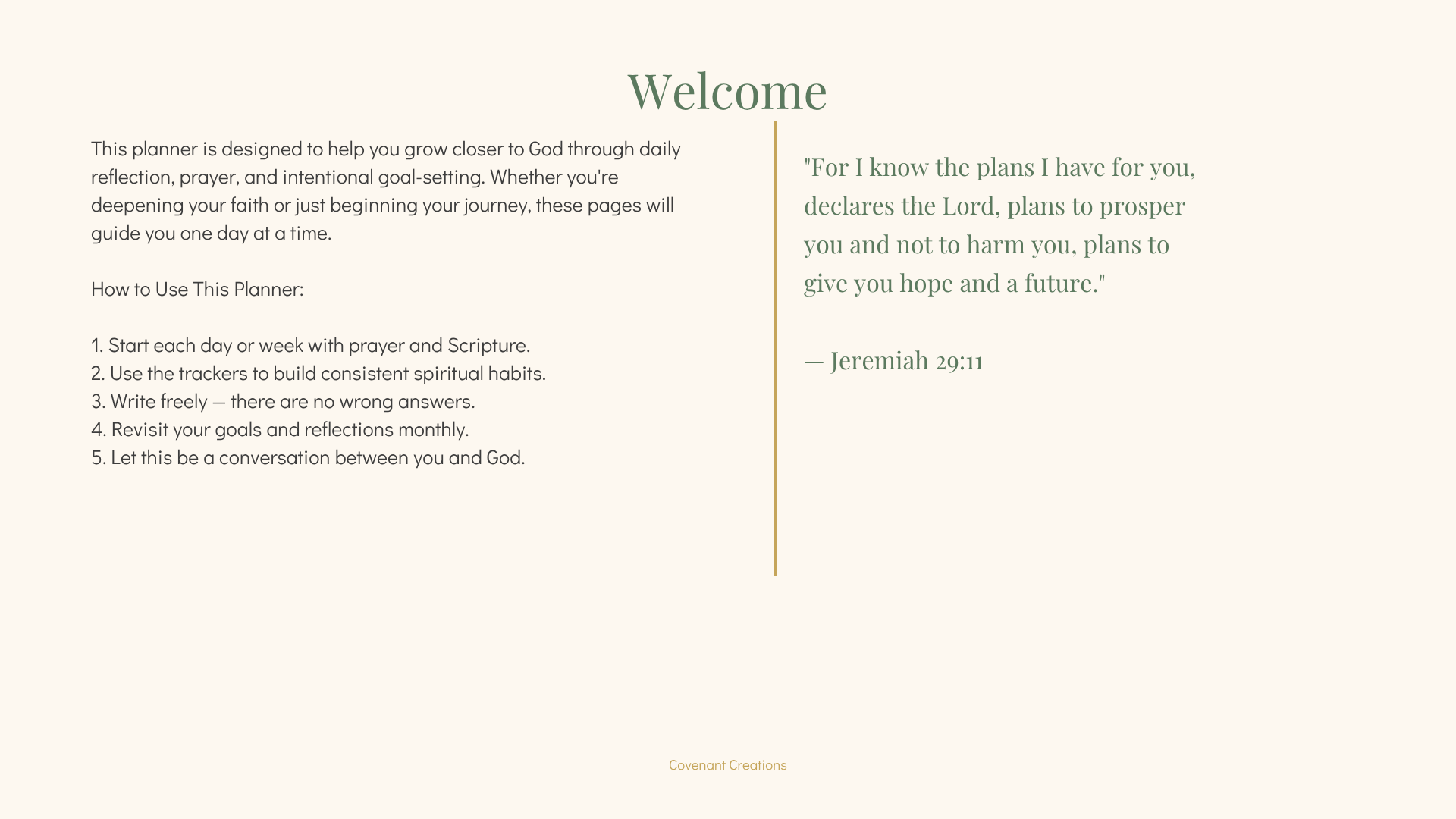 Welcome

This planner is designed to help you grow closer to God through daily reflection, prayer, and intentional goal-setting. Whether you're deepening your faith or just beginning your journey, these pages will guide you one day at a time.

How to Use This Planner:

1. Start each day or week with prayer and Scripture.
2. Use the trackers to build consistent spiritual habits.
3. Write freely — there are no wrong answers.
4. Revisit your goals and reflections monthly.
5. Let this be a conversation between you and God.

"For I know the plans I have for you, declares the Lord, plans to prosper you and not to harm you, plans to give you hope and a future."

— Jeremiah 29:11

Covenant Creations